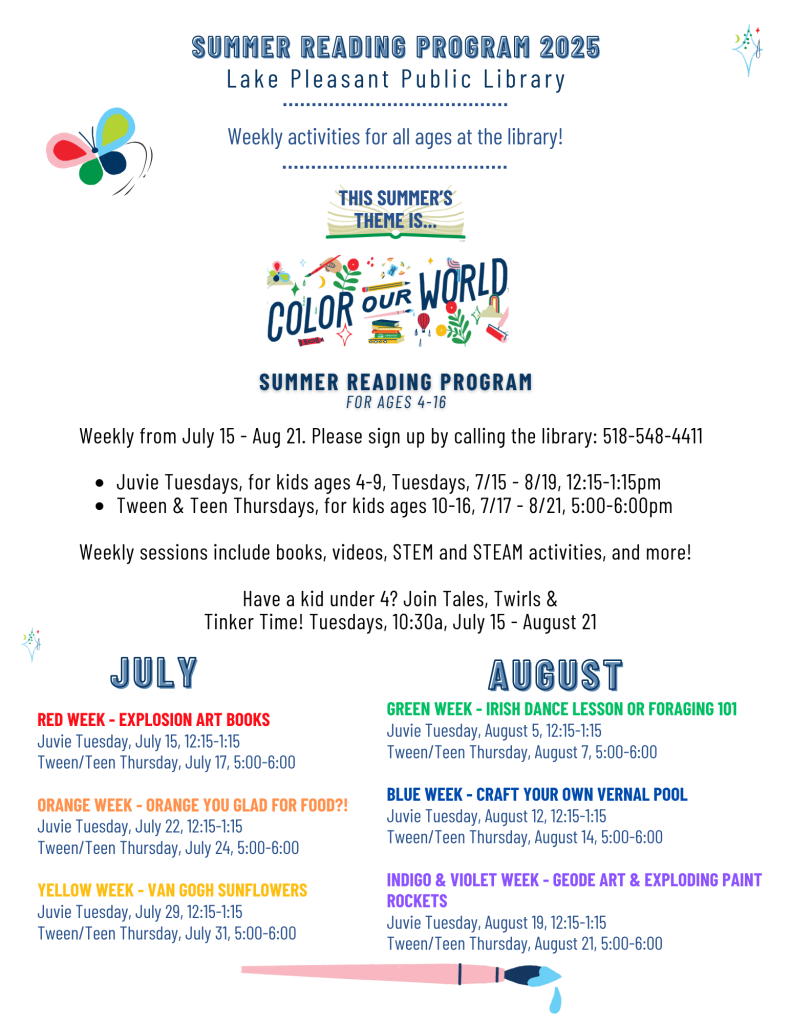 SUMMER READING PROGRAM 2025
Lake Pleasant Public Library

Weekly activities for all ages at the library!

THIS SUMMER'S THEME IS...

COLOR OUR WORLD

SUMMER READING PROGRAM
FOR AGES 4-16

Weekly from July 15 - Aug 21. Please sign up by calling the library: 518-548-4411

• Juvie Tuesdays, for kids ages 4-9, Tuesdays, 7/15 - 8/19, 12:15-1:15pm
• Tween & Teen Thursdays, for kids ages 10-16, 7/17 - 8/21, 5:00-6:00pm

Weekly sessions include books, videos, STEM and STEAM activities, and more!

Have a kid under 4? Join Tales, Twirls & Tinker Time! Tuesdays, 10:30a, July 15 - August 21

JULY

RED WEEK - EXPLOSION ART BOOKS
Juvie Tuesday, July 15, 12:15-1:15
Tween/Teen Thursday, July 17, 5:00-6:00

ORANGE WEEK - ORANGE YOU GLAD FOR FOOD?!
Juvie Tuesday, July 22, 12:15-1:15
Tween/Teen Thursday, July 24, 5:00-6:00

YELLOW WEEK - VAN GOGH SUNFLOWERS
Juvie Tuesday, July 29, 12:15-1:15
Tween/Teen Thursday, July 31, 5:00-6:00

AUGUST

GREEN WEEK - IRISH DANCE LESSON OR FORAGING 101
Juvie Tuesday, August 5, 12:15-1:15
Tween/Teen Thursday, August 7, 5:00-6:00

BLUE WEEK - CRAFT YOUR OWN VERNAL POOL
Juvie Tuesday, August 12, 12:15-1:15
Tween/Teen Thursday, August 14, 5:00-6:00

INDIGO & VIOLET WEEK - GEODE ART & EXPLODING PAINT ROCKETS
Juvie Tuesday, August 19, 12:15-1:15
Tween/Teen Thursday, August 21, 5:00-6:00